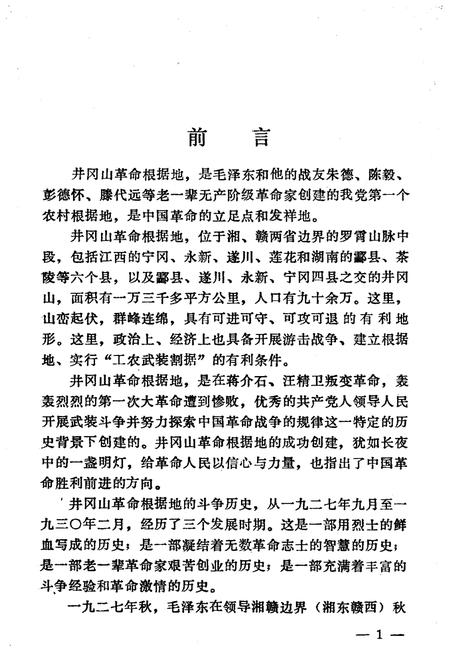 前　言

井冈山革命根据地，是毛泽东和他的战友朱德、陈毅、彭德怀、滕代远等老一辈无产阶级革命家创建的我党第一个农村根据地，是中国革命的立足点和发祥地。

井冈山革命根据地，位于湘、赣两省边界的罗霄山脉中段，包括江西的宁冈、永新、遂川、莲花和湖南的酃县、茶陵等六个县，以及酃县、遂川、永新、宁冈四县之交的井冈山，面积有一万三千多平方公里，人口有九十余万。这里，山峦起伏，群峰连绵，具有可进可守、可攻可退的有利地形。这里，政治上、经济上也具备开展游击战争、建立根据地、实行“工农武装割据”的有利条件。

井冈山革命根据地，是在蒋介石、汪精卫叛变革命，轰轰烈烈的第一次大革命遭到惨败，优秀的共产党人领导人民开展武装斗争并努力探索中国革命战争的规律这一特定的历史背景下创建的。井冈山革命根据地的成功创建，犹如长夜中的一盏明灯，给革命人民以信心与力量，也指出了中国革命胜利前进的方向。

井冈山革命根据地的斗争历史，从一九二七年九月至一九三〇年二月，经历了三个发展时期。这是一部用烈士的鲜血写成的历史；是一部凝结着无数革命志士的智慧的历史；是一部老一辈革命家艰苦创业的历史；是一部充满着丰富的斗争经验和革命激情的历史。

一九二七年秋，毛泽东在领导湘赣边界（湘东赣西）秋

— 1 —